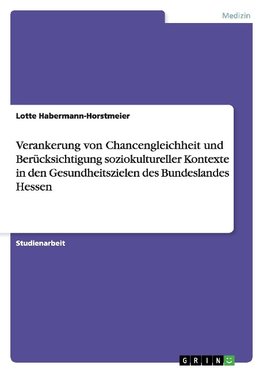 Medizin

Lotte Habermann-Horstmeier

Verankerung von Chancengleichheit und Berücksichtigung soziokultureller Kontexte in den Gesundheitszielen des Bundeslandes Hessen

Studienarbeit

GRIN